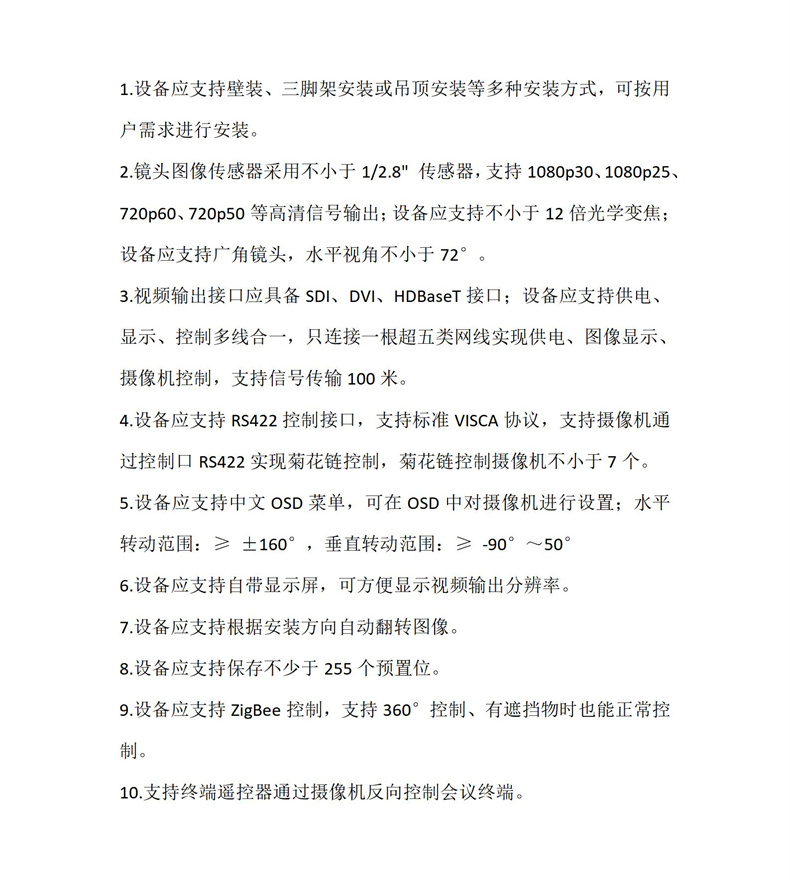 1.设备应支持壁装、三脚架安装或吊顶安装等多种安装方式，可按用户需求进行安装。

2.镜头图像传感器采用不小于 1/2.8" 传感器，支持 1080p30、1080p25、720p60、720p50 等高清信号输出；设备应支持不小于 12 倍光学变焦；设备应支持广角镜头，水平视角不小于 72°。

3.视频输出接口应具备 SDI、DVI、HDBaseT 接口；设备应支持供电、显示、控制多线合一，只连接一根超五类网线实现供电、图像显示、摄像机控制，支持信号传输 100 米。

4.设备应支持 RS422 控制接口，支持标准 VISCA 协议，支持摄像机通过控制口 RS422 实现菊花链控制，菊花链控制摄像机不小于 7 个。

5.设备应支持中文 OSD 菜单，可在 OSD 中对摄像机进行设置；水平转动范围：≥ ±160°，垂直转动范围：≥ -90°～50°

6.设备应支持自带显示屏，可方便显示视频输出分辨率。

7.设备应支持根据安装方向自动翻转图像。

8.设备应支持保存不少于 255 个预置位。

9.设备应支持 ZigBee 控制，支持 360°控制、有遮挡物时也能正常控制。

10.支持终端遥控器通过摄像机反向控制会议终端。